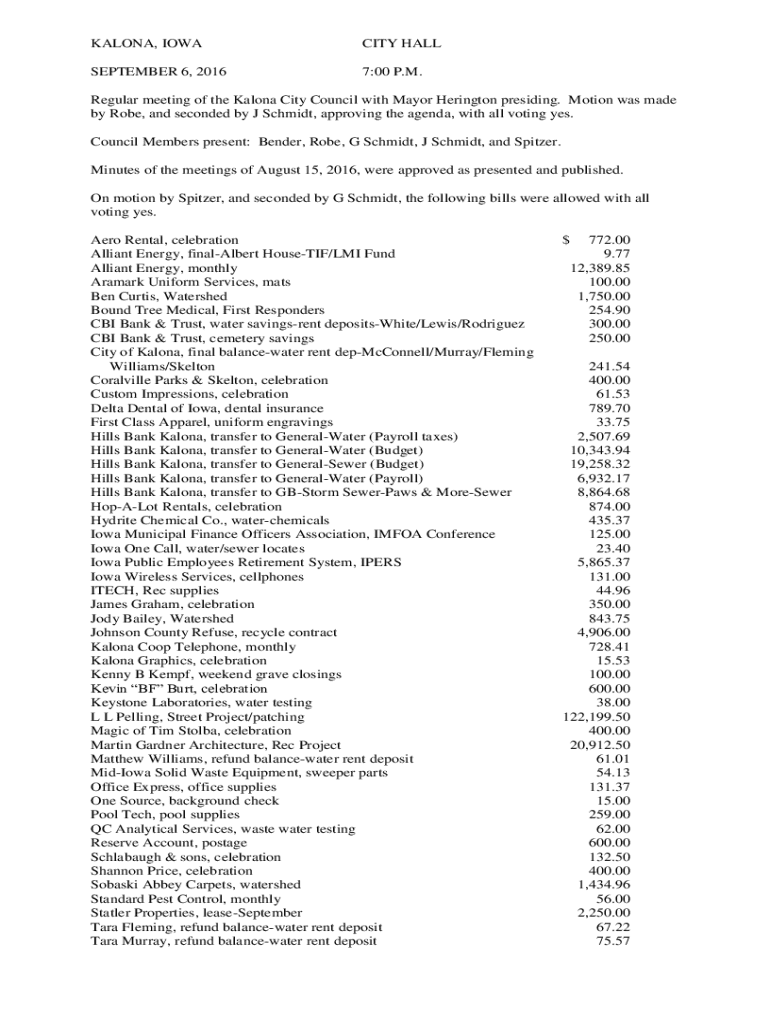 KALONA, IOWA CITY HALL

SEPTEMBER 6, 2016 7:00 P.M.

Regular meeting of the Kalona City Council with Mayor Herington presiding. Motion was made by Robe, and seconded by J Schmidt, approving the agenda, with all voting yes.

Council Members present: Bender, Robe, G Schmidt, J Schmidt, and Spitzer.

Minutes of the meetings of August 15, 2016, were approved as presented and published.

On motion by Spitzer, and seconded by G Schmidt, the following bills were allowed with all voting yes.

| | |
|---|---|
| Aero Rental, celebration | $ 772.00 |
| Alliant Energy, final-Albert House-TIF/LMI Fund | 9.77 |
| Alliant Energy, monthly | 12,389.85 |
| Aramark Uniform Services, mats | 100.00 |
| Ben Curtis, Watershed | 1,750.00 |
| Bound Tree Medical, First Responders | 254.90 |
| CBI Bank & Trust, water savings-rent deposits-White/Lewis/Rodriguez | 300.00 |
| CBI Bank & Trust, cemetery savings | 250.00 |
| City of Kalona, final balance-water rent dep-McConnell/Murray/Fleming Williams/Skelton | 241.54 |
| Coralville Parks & Skelton, celebration | 400.00 |
| Custom Impressions, celebration | 61.53 |
| Delta Dental of Iowa, dental insurance | 789.70 |
| First Class Apparel, uniform engravings | 33.75 |
| Hills Bank Kalona, transfer to General-Water (Payroll taxes) | 2,507.69 |
| Hills Bank Kalona, transfer to General-Water (Budget) | 10,343.94 |
| Hills Bank Kalona, transfer to General-Sewer (Budget) | 19,258.32 |
| Hills Bank Kalona, transfer to General-Water (Payroll) | 6,932.17 |
| Hills Bank Kalona, transfer to GB-Storm Sewer-Paws & More-Sewer | 8,864.68 |
| Hop-A-Lot Rentals, celebration | 874.00 |
| Hydrite Chemical Co., water-chemicals | 435.37 |
| Iowa Municipal Finance Officers Association, IMFOA Conference | 125.00 |
| Iowa One Call, water/sewer locates | 23.40 |
| Iowa Public Employees Retirement System, IPERS | 5,865.37 |
| Iowa Wireless Services, cellphones | 131.00 |
| ITECH, Rec supplies | 44.96 |
| James Graham, celebration | 350.00 |
| Jody Bailey, Watershed | 843.75 |
| Johnson County Refuse, recycle contract | 4,906.00 |
| Kalona Coop Telephone, monthly | 728.41 |
| Kalona Graphics, celebration | 15.53 |
| Kenny B Kempf, weekend grave closings | 100.00 |
| Kevin “BF” Burt, celebration | 600.00 |
| Keystone Laboratories, water testing | 38.00 |
| L L Pelling, Street Project/patching | 122,199.50 |
| Magic of Tim Stolba, celebration | 400.00 |
| Martin Gardner Architecture, Rec Project | 20,912.50 |
| Matthew Williams, refund balance-water rent deposit | 61.01 |
| Mid-Iowa Solid Waste Equipment, sweeper parts | 54.13 |
| Office Express, office supplies | 131.37 |
| One Source, background check | 15.00 |
| Pool Tech, pool supplies | 259.00 |
| QC Analytical Services, waste water testing | 62.00 |
| Reserve Account, postage | 600.00 |
| Schlabaugh & sons, celebration | 132.50 |
| Shannon Price, celebration | 400.00 |
| Sobaski Abbey Carpets, watershed | 1,434.96 |
| Standard Pest Control, monthly | 56.00 |
| Statler Properties, lease-September | 2,250.00 |
| Tara Fleming, refund balance-water rent deposit | 67.22 |
| Tara Murray, refund balance-water rent deposit | 75.57 |